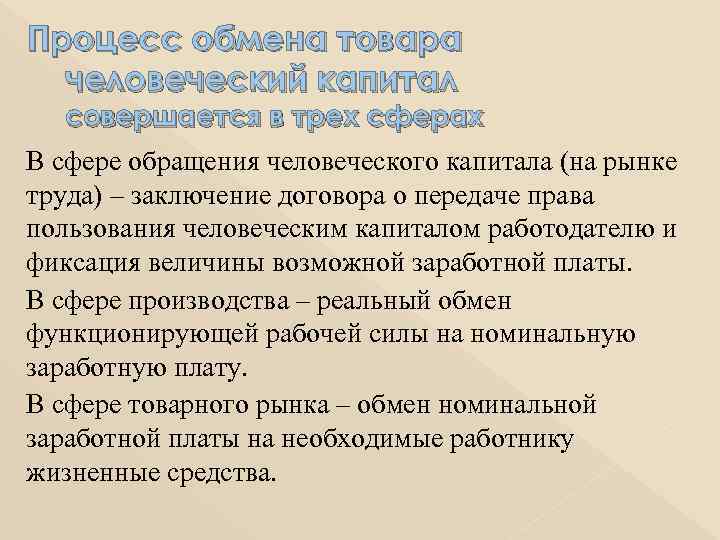 Процесс обмена товара
человеческий капитал
совершается в трех сферах

В сфере обращения человеческого капитала (на рынке труда) – заключение договора о передаче права пользования человеческим капиталом работодателю и фиксация величины возможной заработной платы.

В сфере производства – реальный обмен функционирующей рабочей силы на номинальную заработную плату.

В сфере товарного рынка – обмен номинальной заработной платы на необходимые работнику жизненные средства.